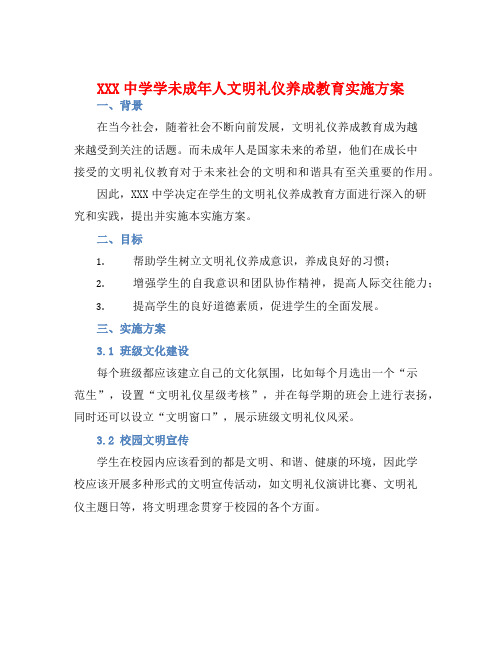 XXX 中学学未成年人文明礼仪养成教育实施方案

一、背景

在当今社会，随着社会不断向前发展，文明礼仪养成教育成为越来越受到关注的话题。而未成年人是国家未来的希望，他们在成长中接受的文明礼仪教育对于未来社会的文明和和谐具有至关重要的作用。

因此，XXX 中学决定在学生的文明礼仪养成教育方面进行深入的研究和实践，提出并实施本实施方案。

二、目标

1. 帮助学生树立文明礼仪养成意识，养成良好的习惯；

2. 增强学生的自我意识和团队协作精神，提高人际交往能力；

3. 提高学生的良好道德素质，促进学生的全面发展。

三、实施方案

3.1 班级文化建设

每个班级都应该建立自己的文化氛围，比如每个月选出一个“示范生”，设置“文明礼仪星级考核”，并在每学期的班会上进行表扬，同时还可以设立“文明窗口”，展示班级文明礼仪风采。

3.2 校园文明宣传

学生在校园内应该看到的都是文明、和谐、健康的环境，因此学校应该开展多种形式的文明宣传活动，如文明礼仪演讲比赛、文明礼仪主题日等，将文明理念贯穿于校园的各个方面。